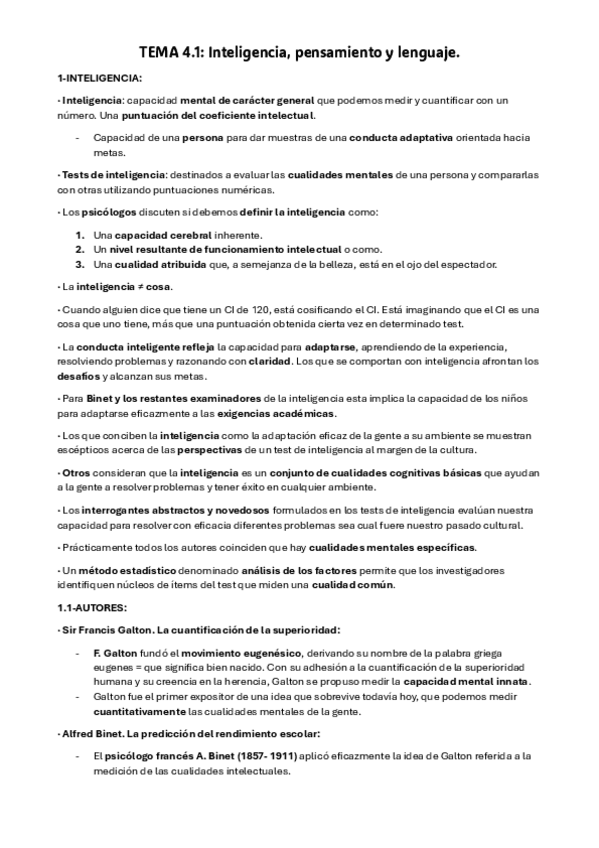 TEMA 4.1: Inteligencia, pensamiento y lenguaje.

1-INTELIGENCIA:

· Inteligencia: capacidad mental de carácter general que podemos medir y cuantificar con un número. Una puntuación del coeficiente intelectual.

- Capacidad de una persona para dar muestras de una conducta adaptativa orientada hacia metas.

· Tests de inteligencia: destinados a evaluar las cualidades mentales de una persona y compararlas con otras utilizando puntuaciones numéricas.

· Los psicólogos discuten si debemos definir la inteligencia como:

1. Una capacidad cerebral inherente.
2. Un nivel resultante de funcionamiento intelectual o como.
3. Una cualidad atribuida que, a semejanza de la belleza, está en el ojo del espectador.

· La inteligencia ≠ cosa.

· Cuando alguien dice que tiene un CI de 120, está cosificando el CI. Está imaginando que el CI es una cosa que uno tiene, más que una puntuación obtenida cierta vez en determinado test.

· La conducta inteligente refleja la capacidad para adaptarse, aprendiendo de la experiencia, resolviendo problemas y razonando con claridad. Los que se comportan con inteligencia afrontan los desafíos y alcanzan sus metas.

· Para Binet y los restantes examinadores de la inteligencia esta implica la capacidad de los niños para adaptarse eficazmente a las exigencias académicas.

· Los que conciben la inteligencia como la adaptación eficaz de la gente a su ambiente se muestran escépticos acerca de las perspectivas de un test de inteligencia al margen de la cultura.

· Otros consideran que la inteligencia es un conjunto de cualidades cognitivas básicas que ayudan a la gente a resolver problemas y tener éxito en cualquier ambiente.

· Los interrogantes abstractos y novedosos formulados en los tests de inteligencia evalúan nuestra capacidad para resolver con eficacia diferentes problemas sea cual fuere nuestro pasado cultural.

· Prácticamente todos los autores coinciden que hay cualidades mentales específicas.

· Un método estadístico denominado análisis de los factores permite que los investigadores identifiquen núcleos de ítems del test que miden una cualidad común.

1.1-AUTORES:

· Sir Francis Galton. La cuantificación de la superioridad:

- F. Galton fundó el movimiento eugenésico, derivando su nombre de la palabra griega eugenes = que significa bien nacido. Con su adhesión a la cuantificación de la superioridad humana y su creencia en la herencia, Galton se propuso medir la capacidad mental innata.
- Galton fue el primer expositor de una idea que sobrevive todavía hoy, que podemos medir cuantitativamente las cualidades mentales de la gente.

· Alfred Binet. La predicción del rendimiento escolar:

- El psicólogo francés A. Binet (1857- 1911) aplicó eficazmente la idea de Galton referida a la medición de las cualidades intelectuales.